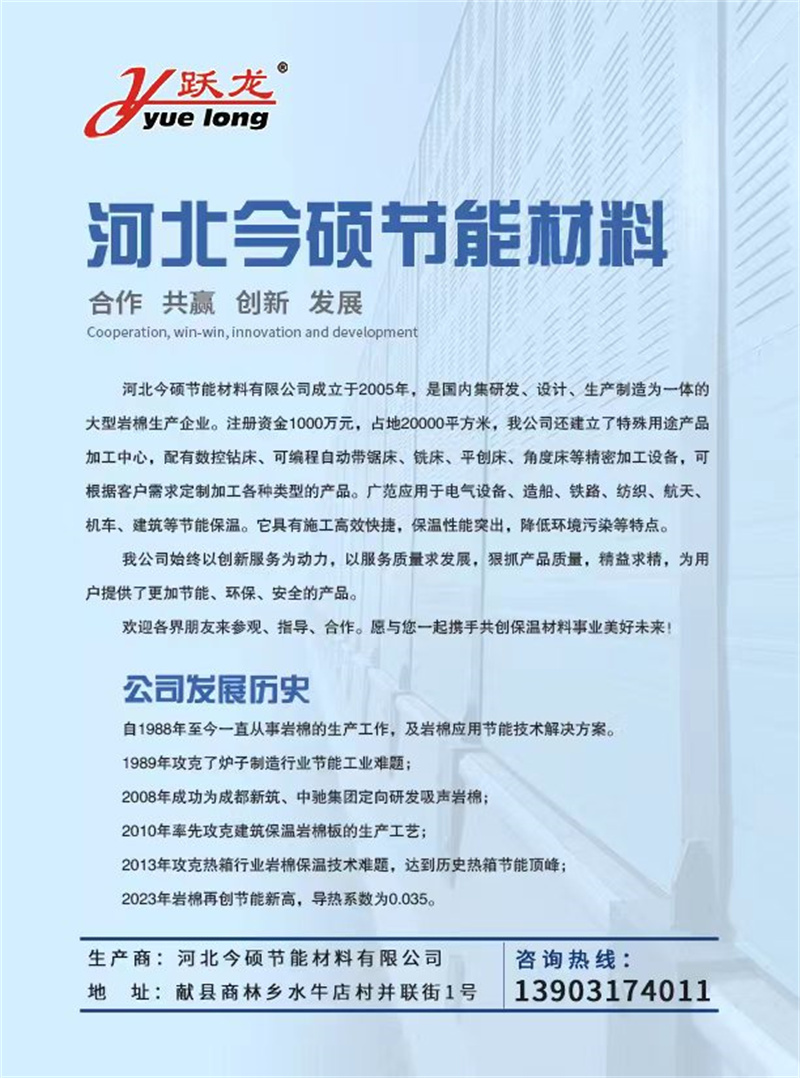 跃龙®
yue long

河北今硕节能材料

合作 共赢 创新 发展
Cooperation, win-win, innovation and development

河北今硕节能材料有限公司成立于2005年，是国内集研发、设计、生产制造为一体的大型岩棉生产企业。注册资金1000万元，占地20000平方米，我公司还建立了特殊用途产品加工中心，配有数控钻床、可编程自动带锯床、铣床、平刨床、角度床等精密加工设备，可根据客户需求定制加工各种类型的产品。广范应用于电气设备、造船、铁路、纺织、航天、机车、建筑等节能保温。它具有施工高效快捷，保温性能突出，降低环境污染等特点。

我公司始终以创新服务为动力，以服务质量求发展，狠抓产品质量，精益求精，为用户提供了更加节能、环保、安全的产品。

欢迎各界朋友来参观、指导、合作。愿与您一起携手共创保温材料事业美好未来！

公司发展历史

自1988年至今一直从事岩棉的生产工作，及岩棉应用节能技术解决方案。

1989年攻克了炉子制造行业节能工业难题；

2008年成功为成都新筑、中驰集团定向研发吸声岩棉；

2010年率先攻克建筑保温岩棉板的生产工艺；

2013年攻克热箱行业岩棉保温技术难题，达到历史热箱节能顶峰；

2023年岩棉再创节能新高，导热系数为0.035。

生产商：河北今硕节能材料有限公司
地 址：献县商林乡水牛店村并联街1号

咨询热线：
13903174011